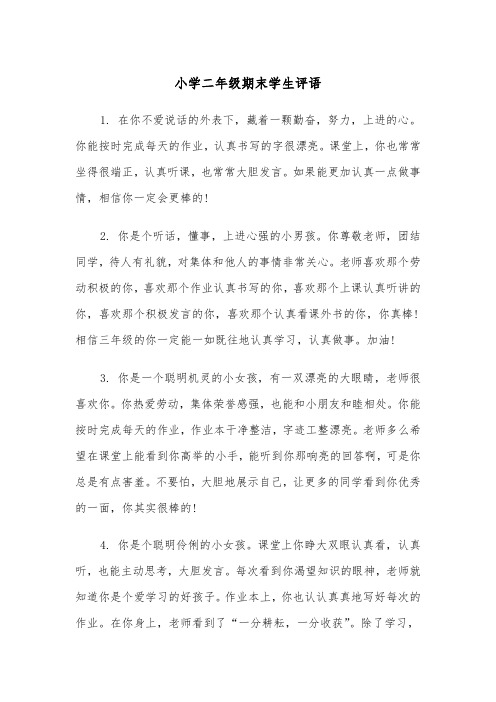 小学二年级期末学生评语

1. 在你不爱说话的外表下，藏着一颗勤奋，努力，上进的心。你能按时完成每天的作业，认真书写的字很漂亮。课堂上，你也常常坐得很端正，认真听课，也常常大胆发言。如果能更加认真一点做事情，相信你一定会更棒的！

2. 你是个听话，懂事，上进心强的小男孩。你尊敬老师，团结同学，待人有礼貌，对集体和他人的事情非常关心。老师喜欢那个劳动积极的你，喜欢那个作业认真书写的你，喜欢那个上课认真听讲的你，喜欢那个积极发言的你，喜欢那个认真看课外书的你，你真棒！相信三年级的你一定能一如既往地认真学习，认真做事。加油！

3. 你是一个聪明机灵的小女孩，有一双漂亮的大眼睛，老师很喜欢你。你热爱劳动，集体荣誉感强，也能和小朋友和睦相处。你能按时完成每天的作业，作业本干净整洁，字迹工整漂亮。老师多么希望在课堂上能看到你高举的小手，能听到你那响亮的回答啊，可是你总是有点害羞。不要怕，大胆地展示自己，让更多的同学看到你优秀的一面，你其实很棒的！

4. 你是个聪明伶俐的小女孩。课堂上你睁大双眼认真看，认真听，也能主动思考，大胆发言。每次看到你渴望知识的眼神，老师就知道你是个爱学习的好孩子。作业本上，你也认认真真地写好每次的作业。在你身上，老师看到了“一分耕耘，一分收获”。除了学习，